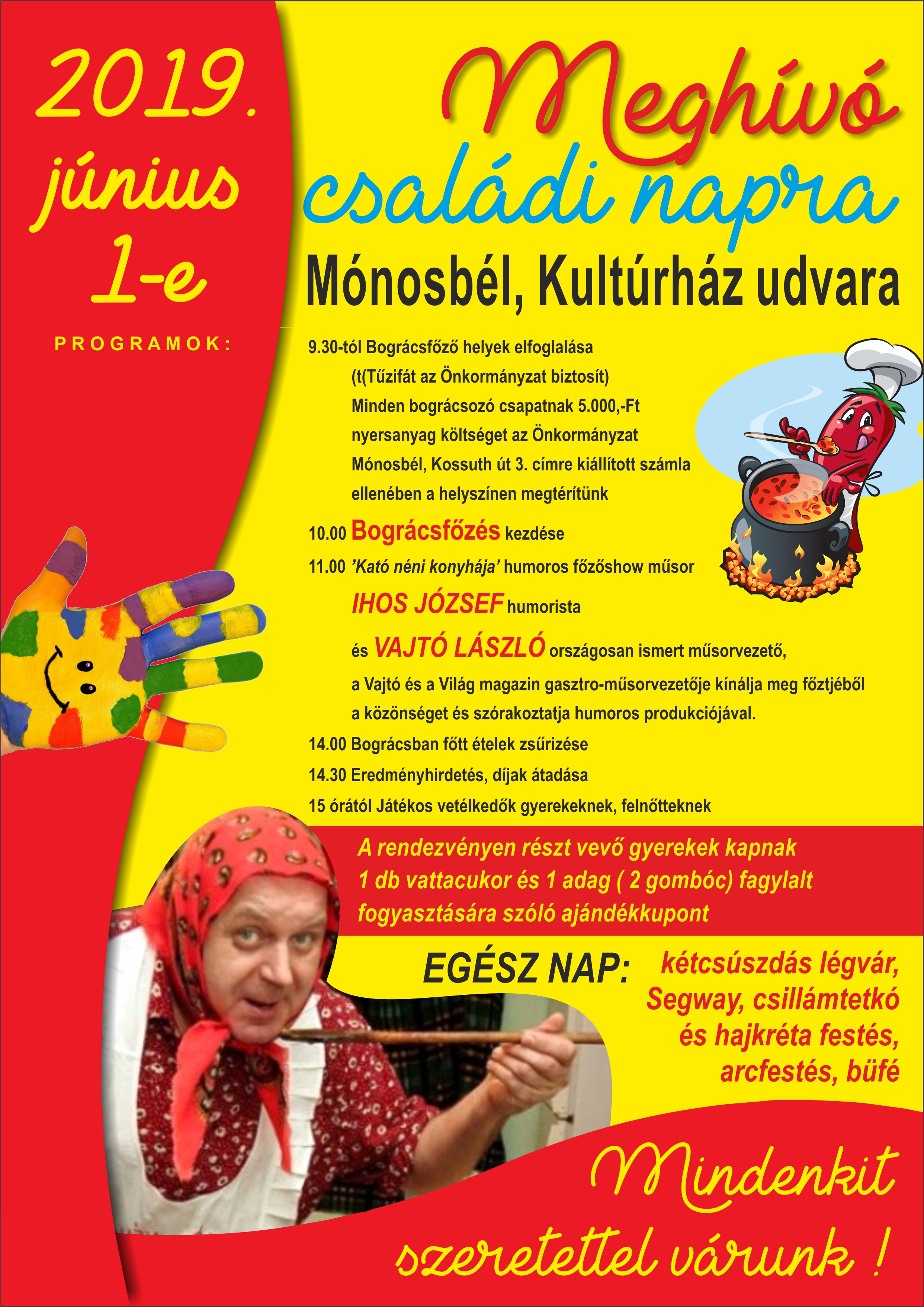 2019. június 1-e

PROGRAMOK:

Meghívó családi napra

Mónosbél, Kultúrház udvara

9.30-tól Bográcsfőző helyek elfoglalása
(t(Tűzifát az Önkormányzat biztosít)
Minden bográcsozó csapatnak 5.000,-Ft nyersanyag költséget az Önkormányzat Mónosbél, Kossuth út 3. címre kiállított számla ellenében a helyszínen megtérítünk

10.00 Bográcsfőzés kezdése

11.00 'Kató néni konyhája' humoros főzőshow műsor
IHOS JÓZSEF humorista
és VAJTÓ LÁSZLÓ országosan ismert műsorvezető, a Vajtó és a Világ magazin gasztro-műsorvezetője kínálja meg főztjéből a közönséget és szórakoztatja humoros produkciójával.

14.00 Bográcsban főtt ételek zsűrizése
14.30 Eredményhirdetés, díjak átadása
15 órától Játékos vetélkedők gyerekeknek, felnőtteknek

A rendezvényen részt vevő gyerekek kapnak 1 db vattacukor és 1 adag ( 2 gombóc) fagylalt fogyasztására szóló ajándékkupont

EGÉSZ NAP: kétcsúszdás légvár, Segway, csillámtetkó és hajkréta festés, arcfestés, büfé

Mindenkit szeretettel várunk !